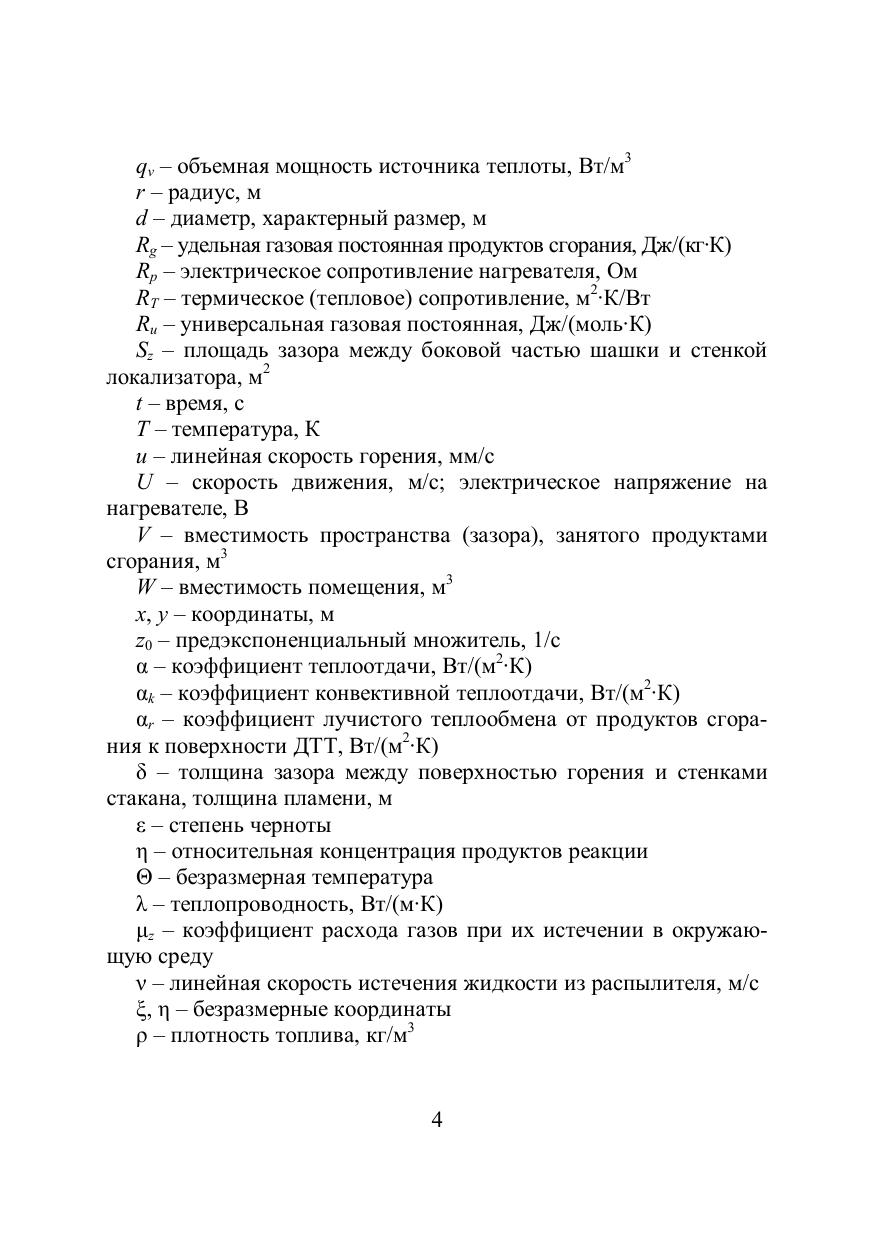 $q_v$ – объемная мощность источника теплоты, Вт/м$^3$

$r$ – радиус, м

$d$ – диаметр, характерный размер, м

$R_g$ – удельная газовая постоянная продуктов сгорания, Дж/(кг·К)

$R_p$ – электрическое сопротивление нагревателя, Ом

$R_T$ – термическое (тепловое) сопротивление, м$^2$·К/Вт

$R_u$ – универсальная газовая постоянная, Дж/(моль·К)

$S_z$ – площадь зазора между боковой частью шашки и стенкой локализатора, м$^2$

$t$ – время, с

$T$ – температура, К

$u$ – линейная скорость горения, мм/с

$U$ – скорость движения, м/с; электрическое напряжение на нагревателе, В

$V$ – вместимость пространства (зазора), занятого продуктами сгорания, м$^3$

$W$ – вместимость помещения, м$^3$

$x$, $y$ – координаты, м

$z_0$ – предэкспоненциальный множитель, 1/с

$\alpha$ – коэффициент теплоотдачи, Вт/(м$^2$·К)

$\alpha_k$ – коэффициент конвективной теплоотдачи, Вт/(м$^2$·К)

$\alpha_r$ – коэффициент лучистого теплообмена от продуктов сгорания к поверхности ДТТ, Вт/(м$^2$·К)

$\delta$ – толщина зазора между поверхностью горения и стенками стакана, толщина пламени, м

$\varepsilon$ – степень черноты

$\eta$ – относительная концентрация продуктов реакции

$\Theta$ – безразмерная температура

$\lambda$ – теплопроводность, Вт/(м·К)

$\mu_z$ – коэффициент расхода газов при их истечении в окружающую среду

$\nu$ – линейная скорость истечения жидкости из распылителя, м/с

$\xi$, $\eta$ – безразмерные координаты

$\rho$ – плотность топлива, кг/м$^3$

4